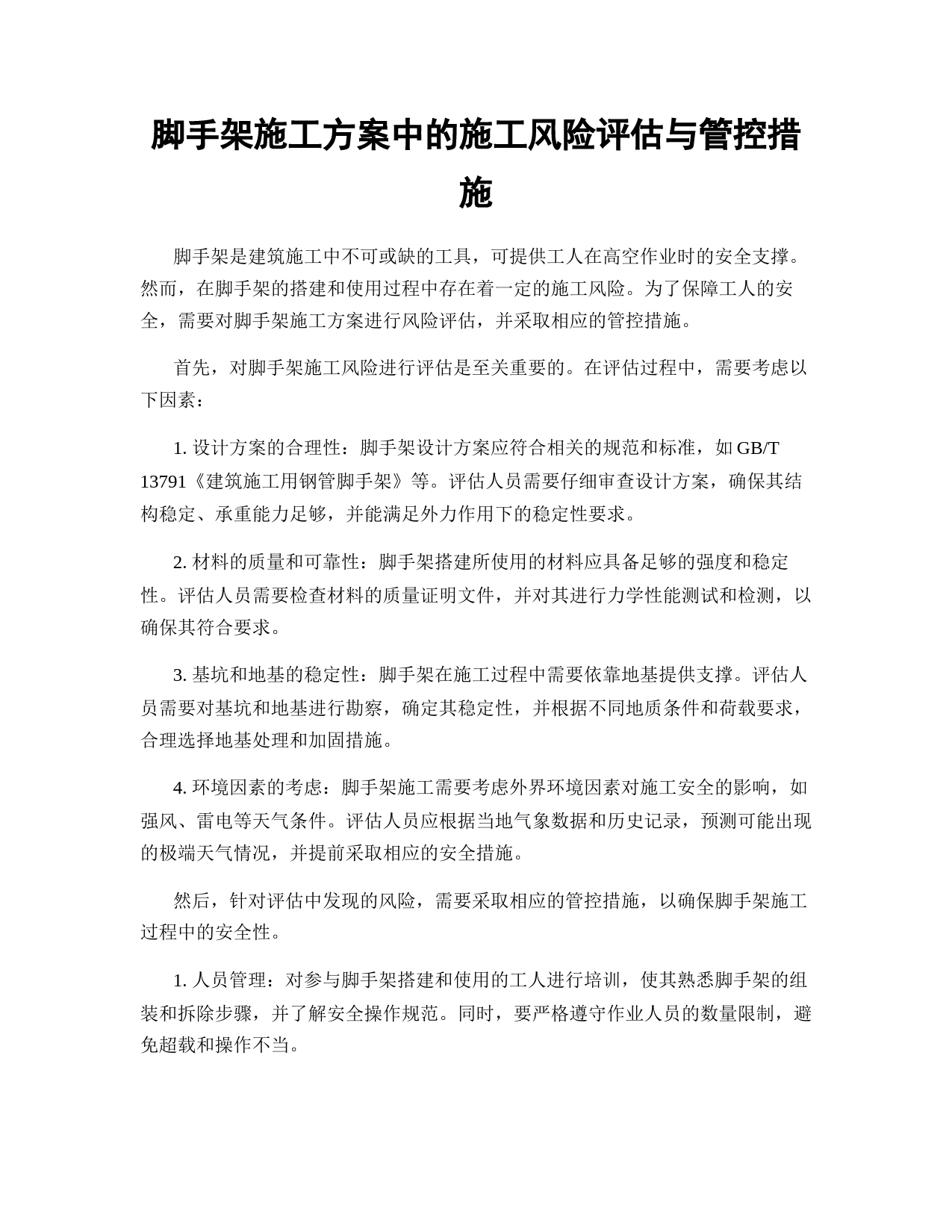 脚手架施工方案中的施工风险评估与管控措施

脚手架是建筑施工中不可或缺的工具，可提供工人在高空作业时的安全支撑。然而，在脚手架的搭建和使用过程中存在着一定的施工风险。为了保障工人的安全，需要对脚手架施工方案进行风险评估，并采取相应的管控措施。

首先，对脚手架施工风险进行评估是至关重要的。在评估过程中，需要考虑以下因素：

1. 设计方案的合理性：脚手架设计方案应符合相关的规范和标准，如 GB/T 13791《建筑施工用钢管脚手架》等。评估人员需要仔细审查设计方案，确保其结构稳定、承重能力足够，并能满足外力作用下的稳定性要求。

2. 材料的质量和可靠性：脚手架搭建所使用的材料应具备足够的强度和稳定性。评估人员需要检查材料的质量证明文件，并对其进行力学性能测试和检测，以确保其符合要求。

3. 基坑和地基的稳定性：脚手架在施工过程中需要依靠地基提供支撑。评估人员需要对基坑和地基进行勘察，确定其稳定性，并根据不同地质条件和荷载要求，合理选择地基处理和加固措施。

4. 环境因素的考虑：脚手架施工需要考虑外界环境因素对施工安全的影响，如强风、雷电等天气条件。评估人员应根据当地气象数据和历史记录，预测可能出现的极端天气情况，并提前采取相应的安全措施。

然后，针对评估中发现的风险，需要采取相应的管控措施，以确保脚手架施工过程中的安全性。

1. 人员管理：对参与脚手架搭建和使用的工人进行培训，使其熟悉脚手架的组装和拆除步骤，并了解安全操作规范。同时，要严格遵守作业人员的数量限制，避免超载和操作不当。